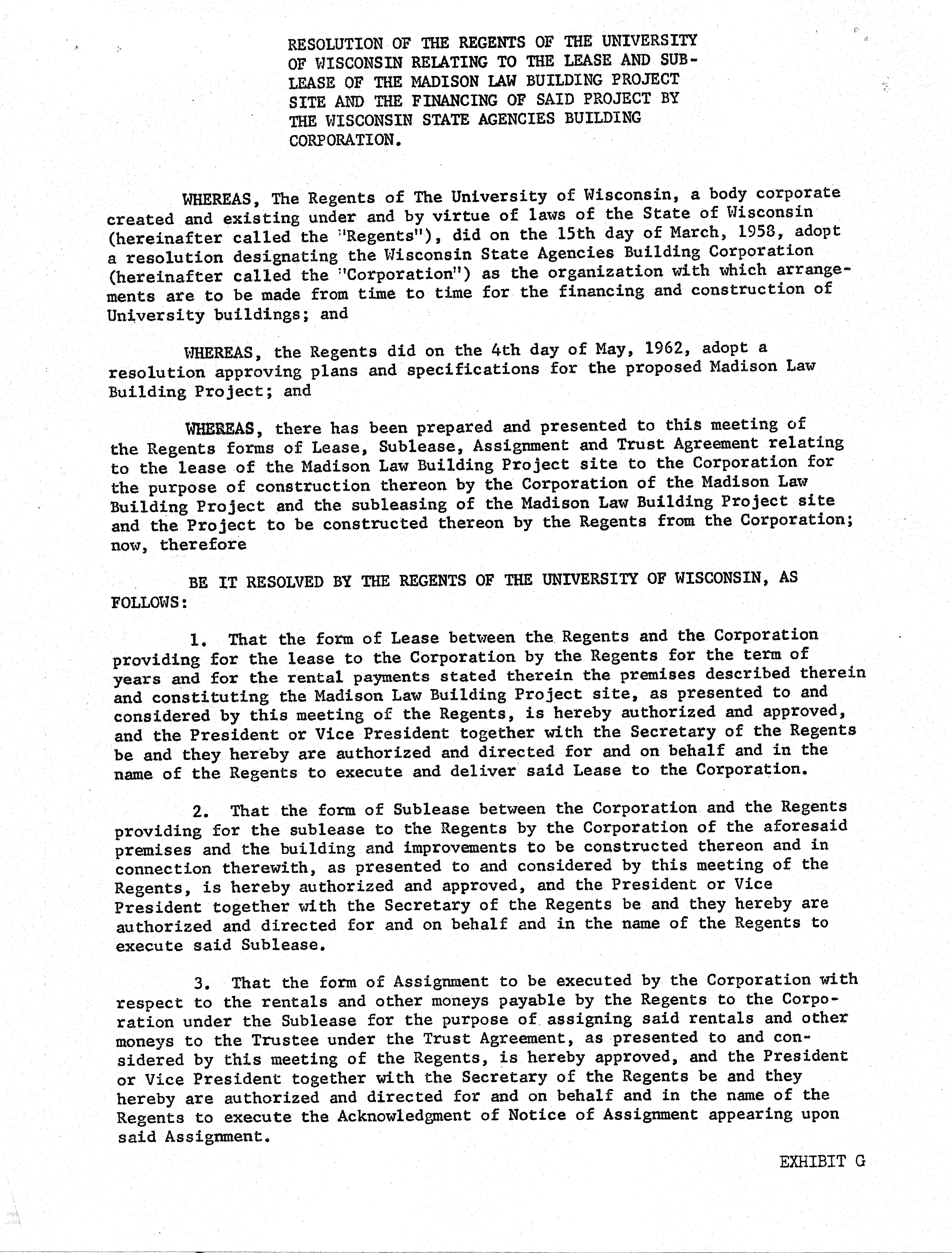 RESOLUTION OF THE REGENTS OF THE UNIVERSITY OF WISCONSIN RELATING TO THE LEASE AND SUBLEASE OF THE MADISON LAW BUILDING PROJECT SITE AND THE FINANCING OF SAID PROJECT BY THE WISCONSIN STATE AGENCIES BUILDING CORPORATION.

WHEREAS, The Regents of The University of Wisconsin, a body corporate created and existing under and by virtue of laws of the State of Wisconsin (hereinafter called the "Regents"), did on the 15th day of March, 1958, adopt a resolution designating the Wisconsin State Agencies Building Corporation (hereinafter called the "Corporation") as the organization with which arrangements are to be made from time to time for the financing and construction of University buildings; and

WHEREAS, the Regents did on the 4th day of May, 1962, adopt a resolution approving plans and specifications for the proposed Madison Law Building Project; and

WHEREAS, there has been prepared and presented to this meeting of the Regents forms of Lease, Sublease, Assignment and Trust Agreement relating to the lease of the Madison Law Building Project site to the Corporation for the purpose of construction thereon by the Corporation of the Madison Law Building Project and the subleasing of the Madison Law Building Project site and the Project to be constructed thereon by the Regents from the Corporation; now, therefore

BE IT RESOLVED BY THE REGENTS OF THE UNIVERSITY OF WISCONSIN, AS FOLLOWS:

1. That the form of Lease between the Regents and the Corporation providing for the lease to the Corporation by the Regents for the term of years and for the rental payments stated therein the premises described therein and constituting the Madison Law Building Project site, as presented to and considered by this meeting of the Regents, is hereby authorized and approved, and the President or Vice President together with the Secretary of the Regents be and they hereby are authorized and directed for and on behalf and in the name of the Regents to execute and deliver said Lease to the Corporation.

2. That the form of Sublease between the Corporation and the Regents providing for the sublease to the Regents by the Corporation of the aforesaid premises and the building and improvements to be constructed thereon and in connection therewith, as presented to and considered by this meeting of the Regents, is hereby authorized and approved, and the President or Vice President together with the Secretary of the Regents be and they hereby are authorized and directed for and on behalf and in the name of the Regents to execute said Sublease.

3. That the form of Assignment to be executed by the Corporation with respect to the rentals and other moneys payable by the Regents to the Corporation under the Sublease for the purpose of assigning said rentals and other moneys to the Trustee under the Trust Agreement, as presented to and considered by this meeting of the Regents, is hereby approved, and the President or Vice President together with the Secretary of the Regents be and they hereby are authorized and directed for and on behalf and in the name of the Regents to execute the Acknowledgment of Notice of Assignment appearing upon said Assignment.

EXHIBIT G